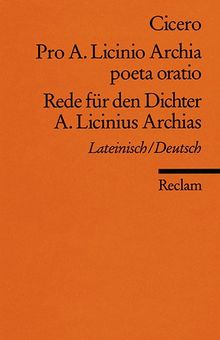 Cicero

Pro A. Licinio Archia poeta oratio

Rede für den Dichter A. Licinius Archias

Lateinisch/Deutsch

Reclam